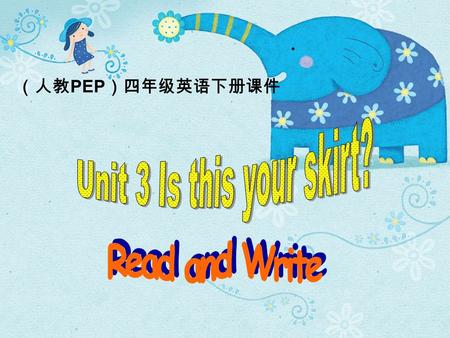 （人教PEP）四年级英语下册课件

Unit 3 Is this your skirt?

Read and Write